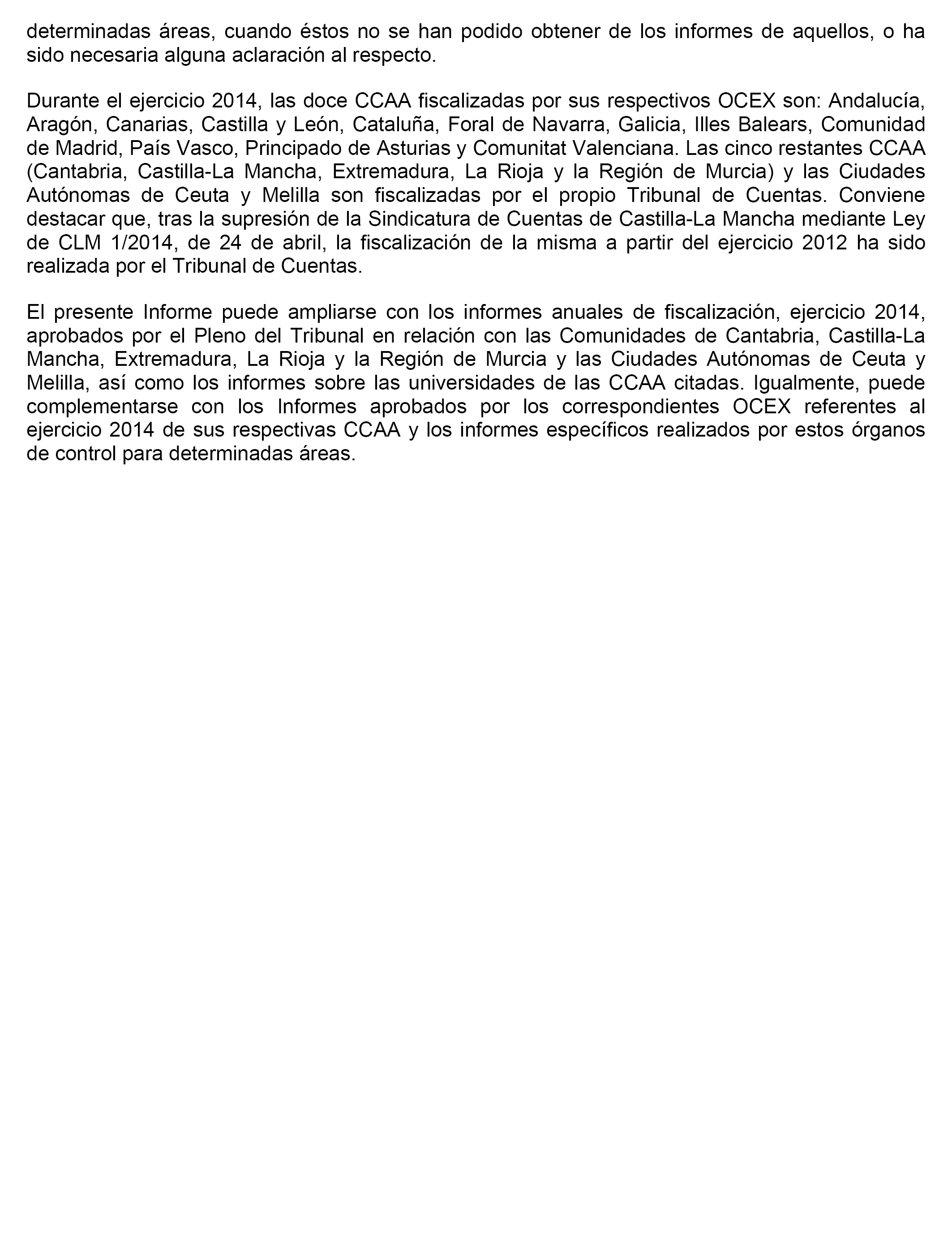 determinadas áreas, cuando éstos no se han podido obtener de los informes de aquellos, o ha sido necesaria alguna aclaración al respecto.

Durante el ejercicio 2014, las doce CCAA fiscalizadas por sus respectivos OCEX son: Andalucía, Aragón, Canarias, Castilla y León, Cataluña, Foral de Navarra, Galicia, Illes Balears, Comunidad de Madrid, País Vasco, Principado de Asturias y Comunitat Valenciana. Las cinco restantes CCAA (Cantabria, Castilla-La Mancha, Extremadura, La Rioja y la Región de Murcia) y las Ciudades Autónomas de Ceuta y Melilla son fiscalizadas por el propio Tribunal de Cuentas. Conviene destacar que, tras la supresión de la Sindicatura de Cuentas de Castilla-La Mancha mediante Ley de CLM 1/2014, de 24 de abril, la fiscalización de la misma a partir del ejercicio 2012 ha sido realizada por el Tribunal de Cuentas.

El presente Informe puede ampliarse con los informes anuales de fiscalización, ejercicio 2014, aprobados por el Pleno del Tribunal en relación con las Comunidades de Cantabria, Castilla-La Mancha, Extremadura, La Rioja y la Región de Murcia y las Ciudades Autónomas de Ceuta y Melilla, así como los informes sobre las universidades de las CCAA citadas. Igualmente, puede complementarse con los Informes aprobados por los correspondientes OCEX referentes al ejercicio 2014 de sus respectivas CCAA y los informes específicos realizados por estos órganos de control para determinadas áreas.